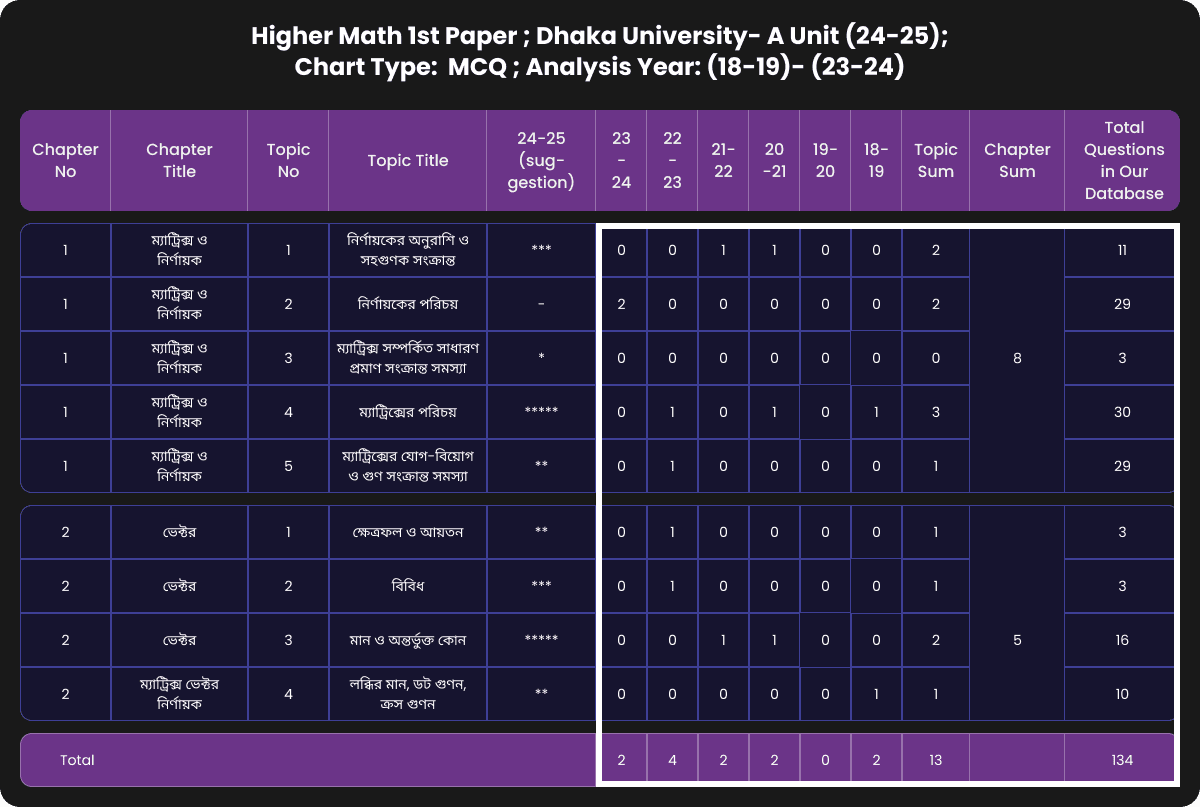 Higher Math 1st Paper ; Dhaka University- A Unit (24-25);
Chart Type: MCQ ; Analysis Year: (18-19)- (23-24)

| Chapter No | Chapter Title | Topic No | Topic Title | 24-25 (suggestion) | 23-24 | 22-23 | 21-22 | 20-21 | 19-20 | 18-19 | Topic Sum | Chapter Sum | Total Questions in Our Database |
|---|---|---|---|---|---|---|---|---|---|---|---|---|---|
| 1 | ম্যাট্রিক্স ও নির্ণায়ক | 1 | নির্ণায়কের অনুরাশি ও সহগুণক সংক্রান্ত | *** | 0 | 0 | 1 | 1 | 0 | 0 | 2 | 8 | 11 |
| 1 | ম্যাট্রিক্স ও নির্ণায়ক | 2 | নির্ণায়কের পরিচয় | - | 2 | 0 | 0 | 0 | 0 | 0 | 2 | | 29 |
| 1 | ম্যাট্রিক্স ও নির্ণায়ক | 3 | ম্যাট্রিক্স সম্পর্কিত সাধারণ প্রমাণ সংক্রান্ত সমস্যা | * | 0 | 0 | 0 | 0 | 0 | 0 | 0 | | 3 |
| 1 | ম্যাট্রিক্স ও নির্ণায়ক | 4 | ম্যাট্রিক্সের পরিচয় | ***** | 0 | 1 | 0 | 1 | 0 | 1 | 3 | | 30 |
| 1 | ম্যাট্রিক্স ও নির্ণায়ক | 5 | ম্যাট্রিক্সের যোগ-বিয়োগ ও গুণ সংক্রান্ত সমস্যা | ** | 0 | 1 | 0 | 0 | 0 | 0 | 1 | | 29 |
| 2 | ভেক্টর | 1 | ক্ষেত্রফল ও আয়তন | ** | 0 | 1 | 0 | 0 | 0 | 0 | 1 | 5 | 3 |
| 2 | ভেক্টর | 2 | বিবিধ | *** | 0 | 1 | 0 | 0 | 0 | 0 | 1 | | 3 |
| 2 | ভেক্টর | 3 | মান ও অন্তর্ভুক্ত কোন | ***** | 0 | 0 | 1 | 1 | 0 | 0 | 2 | | 16 |
| 2 | ম্যাট্রিক্স ভেক্টর নির্ণায়ক | 4 | লব্ধির মান, ডট গুণন, ক্রস গুণন | ** | 0 | 0 | 0 | 0 | 0 | 1 | 1 | | 10 |
| Total | | | | | 2 | 4 | 2 | 2 | 0 | 2 | 13 | | 134 |